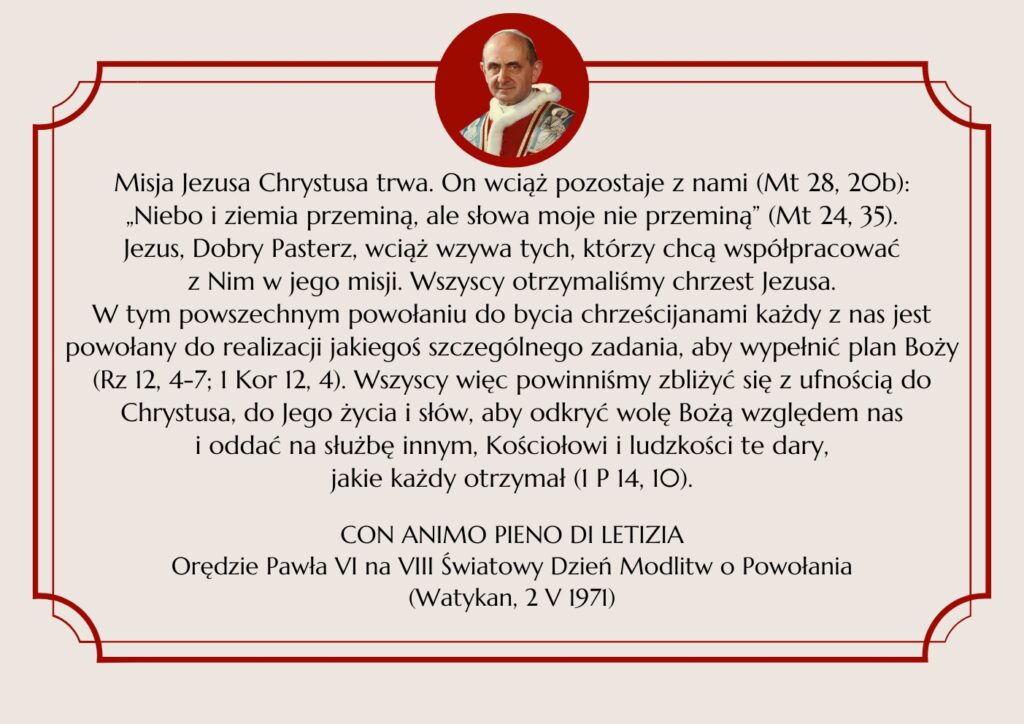 Misja Jezusa Chrystusa trwa. On wciąż pozostaje z nami (Mt 28, 20b): „Niebo i ziemia przeminą, ale słowa moje nie przeminą" (Mt 24, 35). Jezus, Dobry Pasterz, wciąż wzywa tych, którzy chcą współpracować z Nim w jego misji. Wszyscy otrzymaliśmy chrzest Jezusa. W tym powszechnym powołaniu do bycia chrześcijanami każdy z nas jest powołany do realizacji jakiegoś szczególnego zadania, aby wypełnić plan Boży (Rz 12, 4-7; 1 Kor 12, 4). Wszyscy więc powinniśmy zbliżyć się z ufnością do Chrystusa, do Jego życia i słów, aby odkryć wolę Bożą względem nas i oddać na służbę innym, Kościołowi i ludzkości te dary, jakie każdy otrzymał (1 P 14, 10).

CON ANIMO PIENO DI LETIZIA
Orędzie Pawła VI na VIII Światowy Dzień Modlitw o Powołania
(Watykan, 2 V 1971)